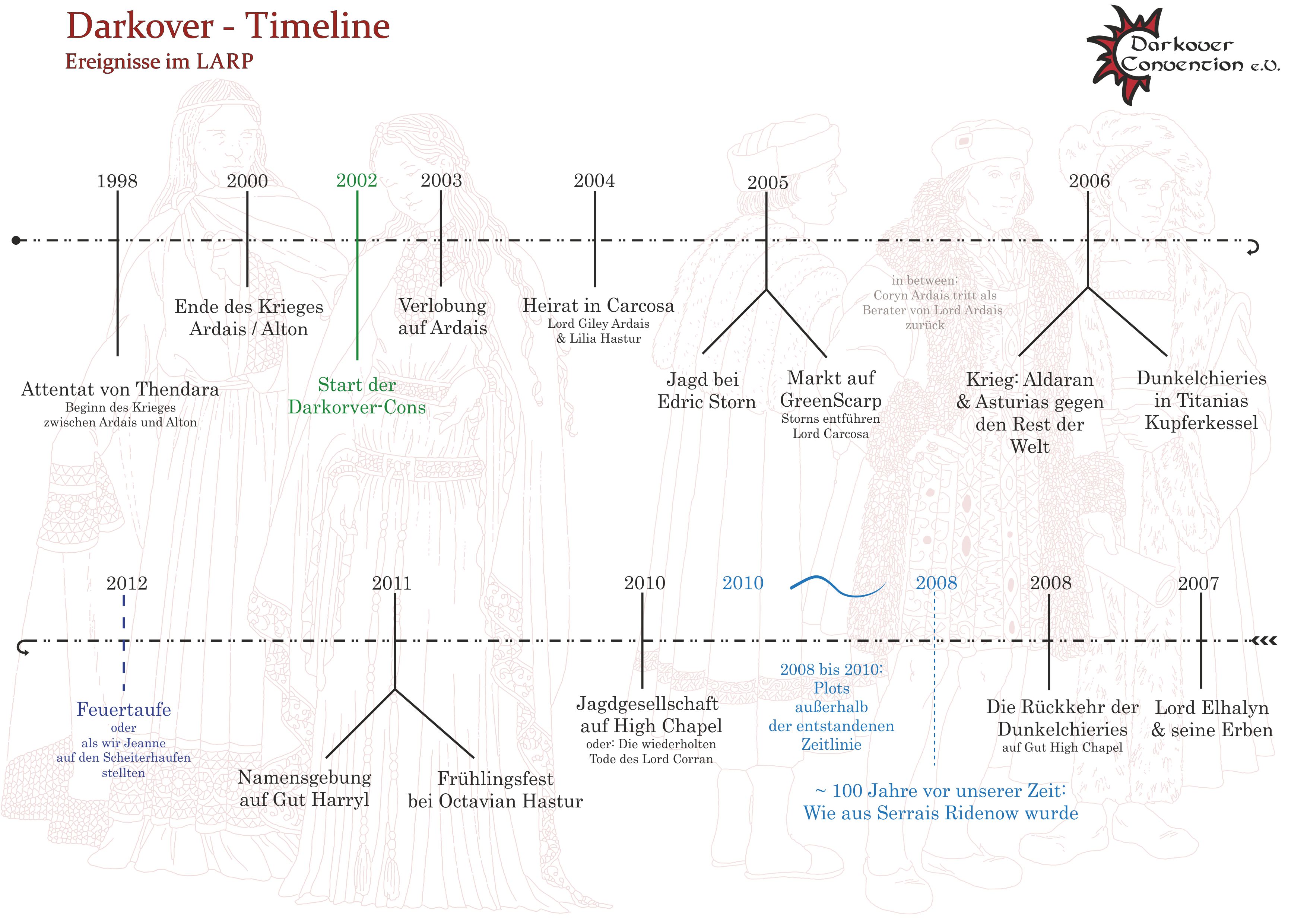 Darkover - Timeline
Ereignisse im LARP

Darkover Convention e.V.

1998
Attentat von Thendara
Beginn des Krieges zwischen Ardais und Alton

2000
Ende des Krieges Ardais / Alton

2002
Start der Darkorver-Cons

2003
Verlobung auf Ardais

2004
Heirat in Carcosa
Lord Giley Ardais & Lilia Hastur

2005
Jagd bei Edric Storn
Markt auf GreenScarp
Storns entführen Lord Carcosa

in between: Coryn Ardais tritt als Berater von Lord Ardais zurück

2006
Krieg: Aldaran & Asturias gegen den Rest der Welt
Dunkelchieries in Titanias Kupferkessel

2012
Feuertaufe
oder als wir Jeanne auf den Scheiterhaufen stellten

2011
Namensgebung auf Gut Harryl
Frühlingsfest bei Octavian Hastur

2010
Jagdgesellschaft auf High Chapel
oder: Die wiederholten Tode des Lord Corran

2010
2008
2008 bis 2010: Plots außerhalb der entstandenen Zeitlinie

~ 100 Jahre vor unserer Zeit: Wie aus Serrais Ridenow wurde

2008
Die Rückkehr der Dunkelchieries
auf Gut High Chapel

2007
Lord Elhalyn & seine Erben